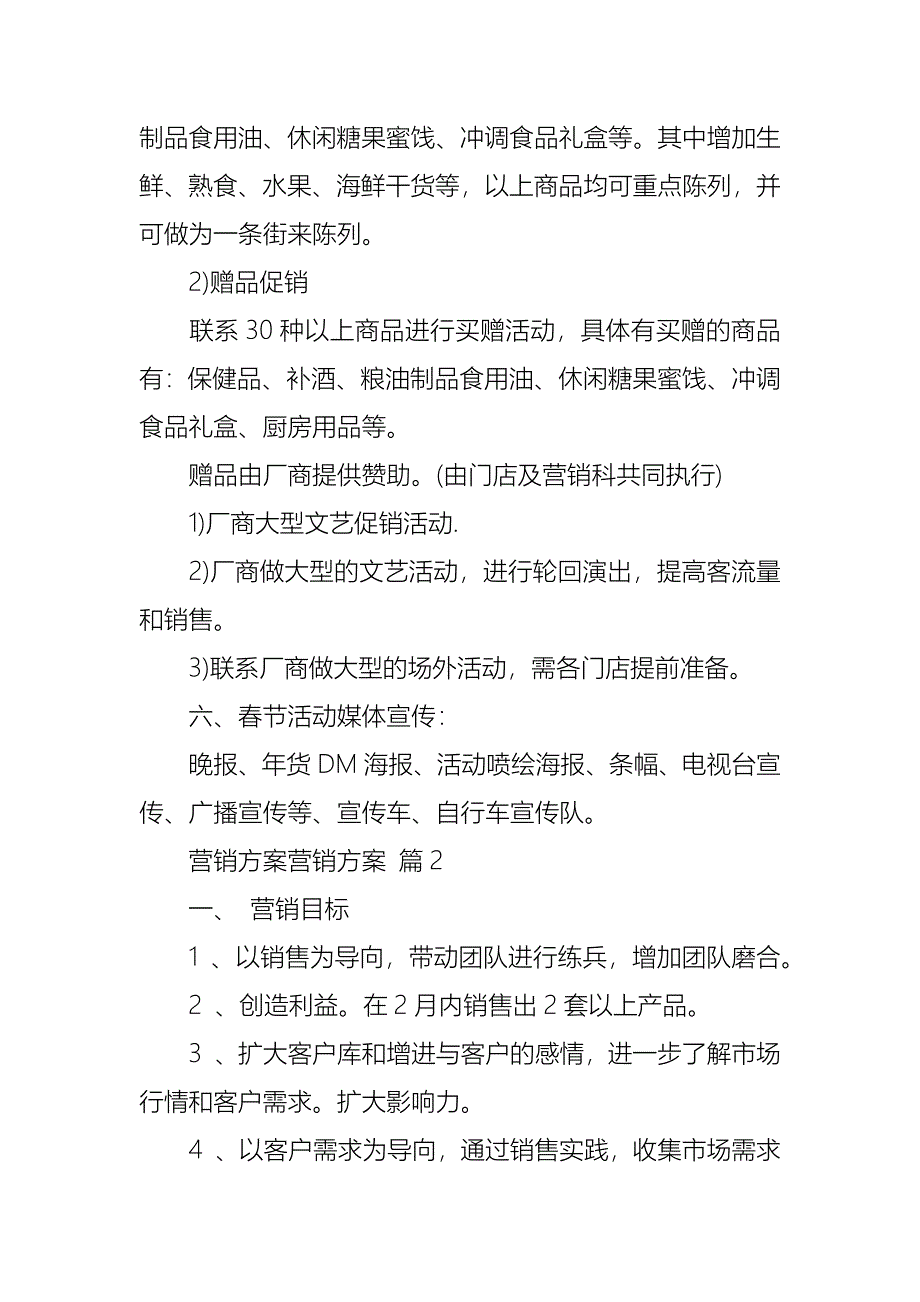 制品食用油、休闲糖果蜜饯、冲调食品礼盒等。其中增加生鲜、熟食、水果、海鲜干货等，以上商品均可重点陈列，并可做为一条街来陈列。

2)赠品促销

联系 30 种以上商品进行买赠活动，具体有买赠的商品有：保健品、补酒、粮油制品食用油、休闲糖果蜜饯、冲调食品礼盒、厨房用品等。

赠品由厂商提供赞助。(由门店及营销科共同执行)

1)厂商大型文艺促销活动.

2)厂商做大型的文艺活动，进行轮回演出，提高客流量和销售。

3)联系厂商做大型的场外活动，需各门店提前准备。

六、春节活动媒体宣传：

晚报、年货 DM 海报、活动喷绘海报、条幅、电视台宣传、广播宣传等、宣传车、自行车宣传队。

营销方案营销方案 篇 2

一、 营销目标

1 、以销售为导向，带动团队进行练兵，增加团队磨合。

2 、创造利益。在 2 月内销售出 2 套以上产品。

3 、扩大客户库和增进与客户的感情，进一步了解市场行情和客户需求。扩大影响力。

4 、以客户需求为导向，通过销售实践，收集市场需求